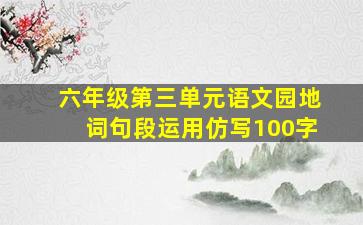 六年级第三单元语文园地
词句段运用仿写100字